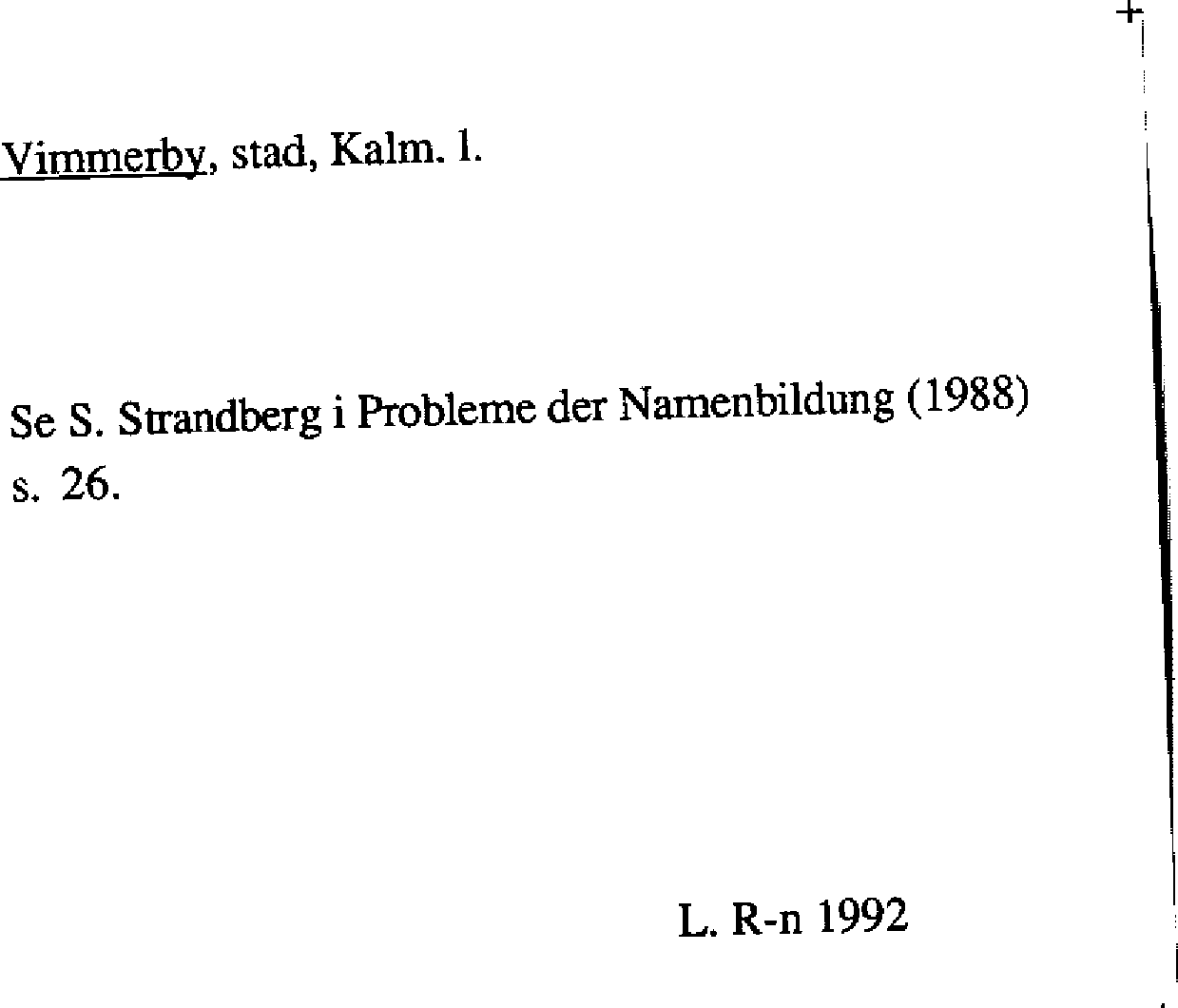 Vimmerby, stad, Kalm. l.

Se S. Strandberg i Probleme der Namenbildung (1988) s. 26.

L. R-n 1992